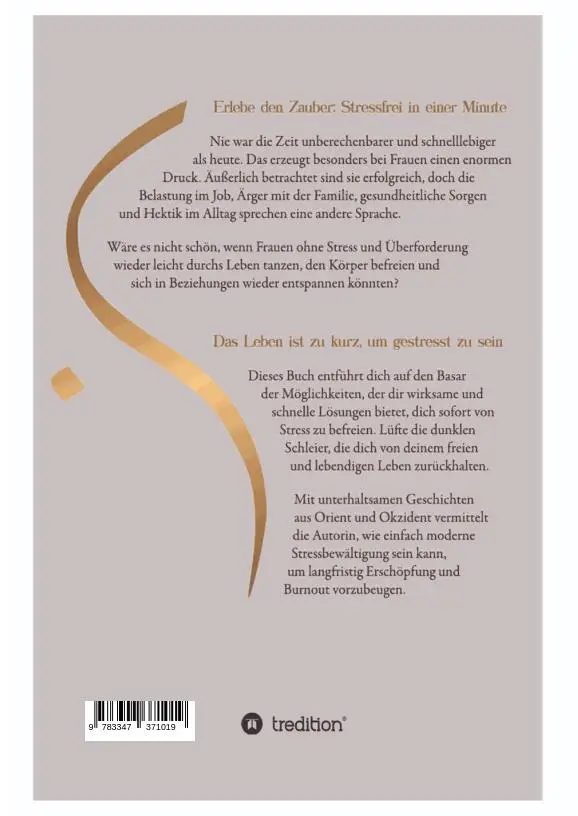 Erlebe den Zauber: Stressfrei in einer Minute

Nie war die Zeit unberechenbarer und schnelllebiger als heute. Das erzeugt besonders bei Frauen einen enormen Druck. Äußerlich betrachtet sind sie erfolgreich, doch die Belastung im Job, Ärger mit der Familie, gesundheitliche Sorgen und Hektik im Alltag sprechen eine andere Sprache.

Wäre es nicht schön, wenn Frauen ohne Stress und Überforderung wieder leicht durchs Leben tanzen, den Körper befreien und sich in Beziehungen wieder entspannen könnten?

Das Leben ist zu kurz, um gestresst zu sein

Dieses Buch entführt dich auf den Basar der Möglichkeiten, der dir wirksame und schnelle Lösungen bietet, dich sofort von Stress zu befreien. Lüfte die dunklen Schleier, die dich von deinem freien und lebendigen Leben zurückhalten.

Mit unterhaltsamen Geschichten aus Orient und Okzident vermittelt die Autorin, wie einfach moderne Stressbewältigung sein kann, um langfristig Erschöpfung und Burnout vorzubeugen.

9 783347 371019

tredition®